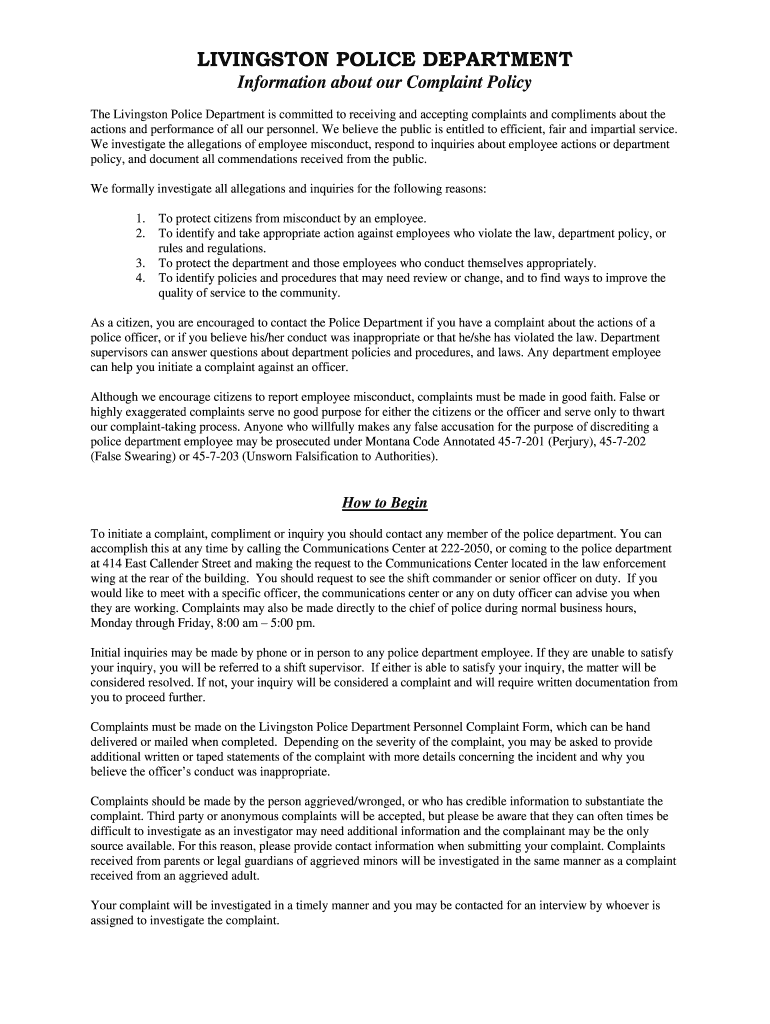 LIVINGSTON POLICE DEPARTMENT
Information about our Complaint Policy

The Livingston Police Department is committed to receiving and accepting complaints and compliments about the actions and performance of all our personnel. We believe the public is entitled to efficient, fair and impartial service. We investigate the allegations of employee misconduct, respond to inquiries about employee actions or department policy, and document all commendations received from the public.

We formally investigate all allegations and inquiries for the following reasons:

1. To protect citizens from misconduct by an employee.
2. To identify and take appropriate action against employees who violate the law, department policy, or rules and regulations.
3. To protect the department and those employees who conduct themselves appropriately.
4. To identify policies and procedures that may need review or change, and to find ways to improve the quality of service to the community.

As a citizen, you are encouraged to contact the Police Department if you have a complaint about the actions of a police officer, or if you believe his/her conduct was inappropriate or that he/she has violated the law. Department supervisors can answer questions about department policies and procedures, and laws. Any department employee can help you initiate a complaint against an officer.

Although we encourage citizens to report employee misconduct, complaints must be made in good faith. False or highly exaggerated complaints serve no good purpose for either the citizens or the officer and serve only to thwart our complaint-taking process. Anyone who willfully makes any false accusation for the purpose of discrediting a police department employee may be prosecuted under Montana Code Annotated 45-7-201 (Perjury), 45-7-202 (False Swearing) or 45-7-203 (Unsworn Falsification to Authorities).

How to Begin

To initiate a complaint, compliment or inquiry you should contact any member of the police department. You can accomplish this at any time by calling the Communications Center at 222-2050, or coming to the police department at 414 East Callender Street and making the request to the Communications Center located in the law enforcement wing at the rear of the building. You should request to see the shift commander or senior officer on duty. If you would like to meet with a specific officer, the communications center or any on duty officer can advise you when they are working. Complaints may also be made directly to the chief of police during normal business hours, Monday through Friday, 8:00 am – 5:00 pm.

Initial inquiries may be made by phone or in person to any police department employee. If they are unable to satisfy your inquiry, you will be referred to a shift supervisor. If either is able to satisfy your inquiry, the matter will be considered resolved. If not, your inquiry will be considered a complaint and will require written documentation from you to proceed further.

Complaints must be made on the Livingston Police Department Personnel Complaint Form, which can be hand delivered or mailed when completed. Depending on the severity of the complaint, you may be asked to provide additional written or taped statements of the complaint with more details concerning the incident and why you believe the officer's conduct was inappropriate.

Complaints should be made by the person aggrieved/wronged, or who has credible information to substantiate the complaint. Third party or anonymous complaints will be accepted, but please be aware that they can often times be difficult to investigate as an investigator may need additional information and the complainant may be the only source available. For this reason, please provide contact information when submitting your complaint. Complaints received from parents or legal guardians of aggrieved minors will be investigated in the same manner as a complaint received from an aggrieved adult.

Your complaint will be investigated in a timely manner and you may be contacted for an interview by whoever is assigned to investigate the complaint.